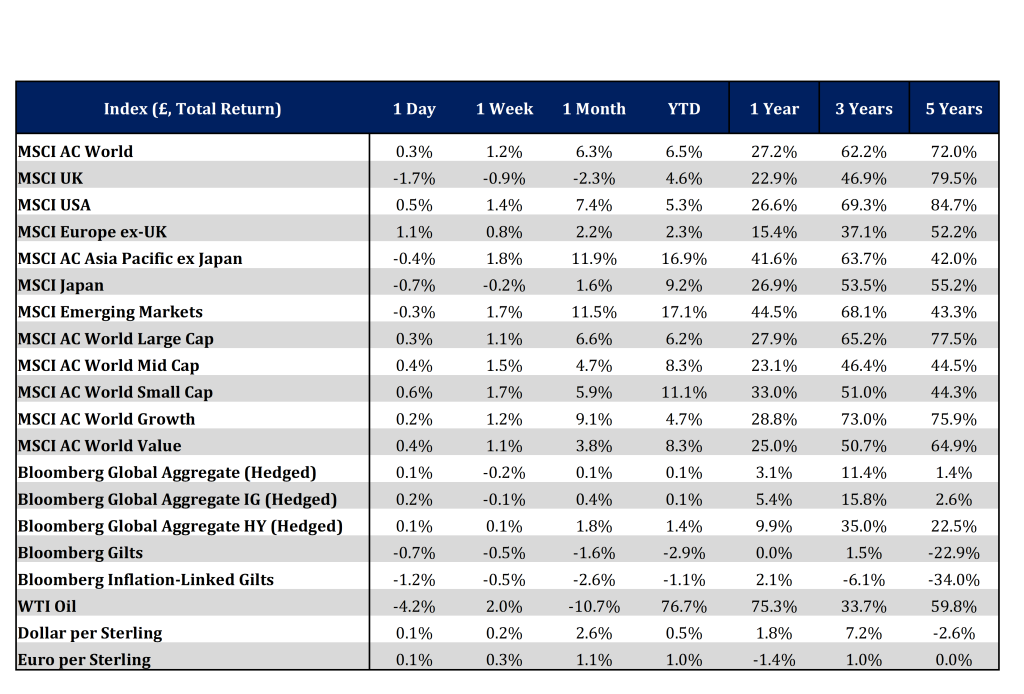 | Index (£, Total Return) | 1 Day | 1 Week | 1 Month | YTD | 1 Year | 3 Years | 5 Years |
|---|---|---|---|---|---|---|---|
| MSCI AC World | 0.3% | 1.2% | 6.3% | 6.5% | 27.2% | 62.2% | 72.0% |
| MSCI UK | -1.7% | -0.9% | -2.3% | 4.6% | 22.9% | 46.9% | 79.5% |
| MSCI USA | 0.5% | 1.4% | 7.4% | 5.3% | 26.6% | 69.3% | 84.7% |
| MSCI Europe ex-UK | 1.1% | 0.8% | 2.2% | 2.3% | 15.4% | 37.1% | 52.2% |
| MSCI AC Asia Pacific ex Japan | -0.4% | 1.8% | 11.9% | 16.9% | 41.6% | 63.7% | 42.0% |
| MSCI Japan | -0.7% | -0.2% | 1.6% | 9.2% | 26.9% | 53.5% | 55.2% |
| MSCI Emerging Markets | -0.3% | 1.7% | 11.5% | 17.1% | 44.5% | 68.1% | 43.3% |
| MSCI AC World Large Cap | 0.3% | 1.1% | 6.6% | 6.2% | 27.9% | 65.2% | 77.5% |
| MSCI AC World Mid Cap | 0.4% | 1.5% | 4.7% | 8.3% | 23.1% | 46.4% | 44.5% |
| MSCI AC World Small Cap | 0.6% | 1.7% | 5.9% | 11.1% | 33.0% | 51.0% | 44.3% |
| MSCI AC World Growth | 0.2% | 1.2% | 9.1% | 4.7% | 28.8% | 73.0% | 75.9% |
| MSCI AC World Value | 0.4% | 1.1% | 3.8% | 8.3% | 25.0% | 50.7% | 64.9% |
| Bloomberg Global Aggregate (Hedged) | 0.1% | -0.2% | 0.1% | 0.1% | 3.1% | 11.4% | 1.4% |
| Bloomberg Global Aggregate IG (Hedged) | 0.2% | -0.1% | 0.4% | 0.1% | 5.4% | 15.8% | 2.6% |
| Bloomberg Global Aggregate HY (Hedged) | 0.1% | 0.1% | 1.8% | 1.4% | 9.9% | 35.0% | 22.5% |
| Bloomberg Gilts | -0.7% | -0.5% | -1.6% | -2.9% | 0.0% | 1.5% | -22.9% |
| Bloomberg Inflation-Linked Gilts | -1.2% | -0.5% | -2.6% | -1.1% | 2.1% | -6.1% | -34.0% |
| WTI Oil | -4.2% | 2.0% | -10.7% | 76.7% | 75.3% | 33.7% | 59.8% |
| Dollar per Sterling | 0.1% | 0.2% | 2.6% | 0.5% | 1.8% | 7.2% | -2.6% |
| Euro per Sterling | 0.1% | 0.3% | 1.1% | 1.0% | -1.4% | 1.0% | 0.0% |